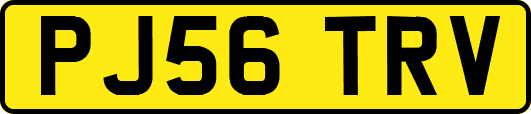 PJ56 TRV